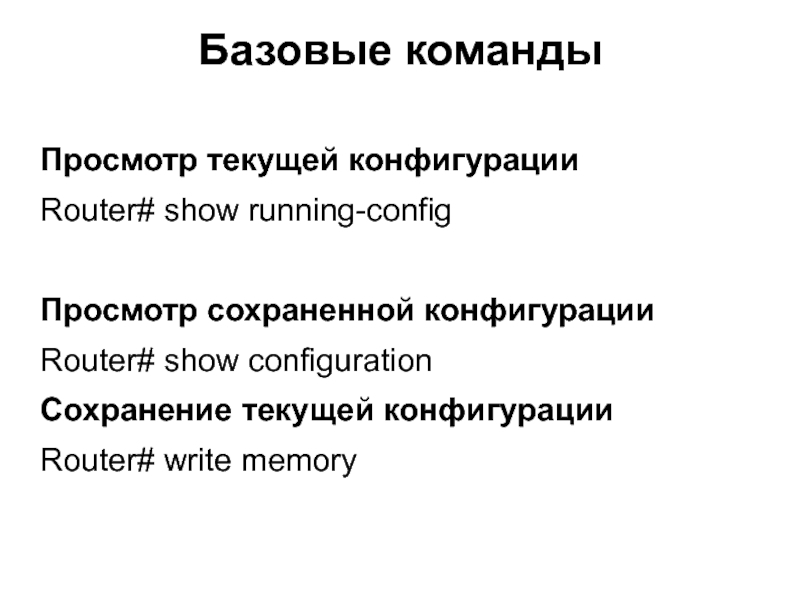 Базовые команды

Просмотр текущей конфигурации

Router# show running-config

Просмотр сохраненной конфигурации

Router# show configuration

Сохранение текущей конфигурации

Router# write memory